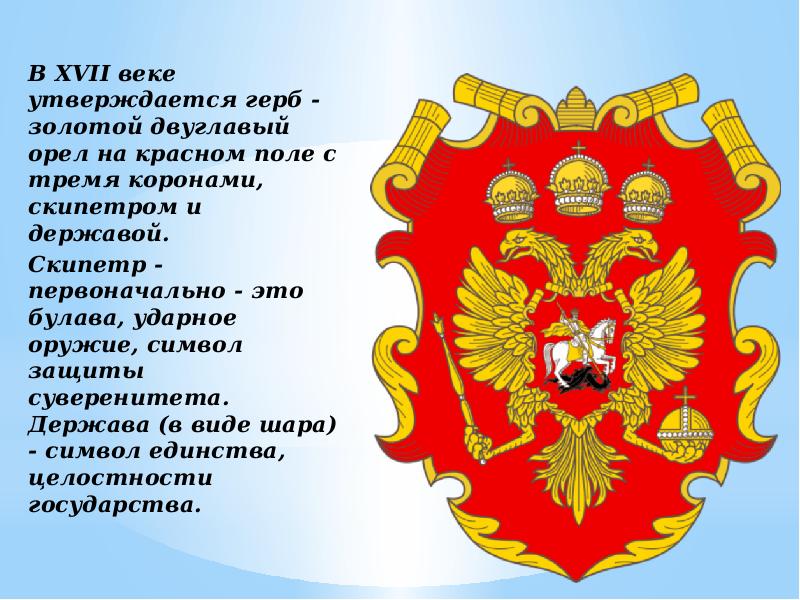 В XVII веке утверждается герб - золотой двуглавый орел на красном поле с тремя коронами, скипетром и державой.

Скипетр - первоначально - это булава, ударное оружие, символ защиты суверенитета.

Держава (в виде шара) - символ единства, целостности государства.